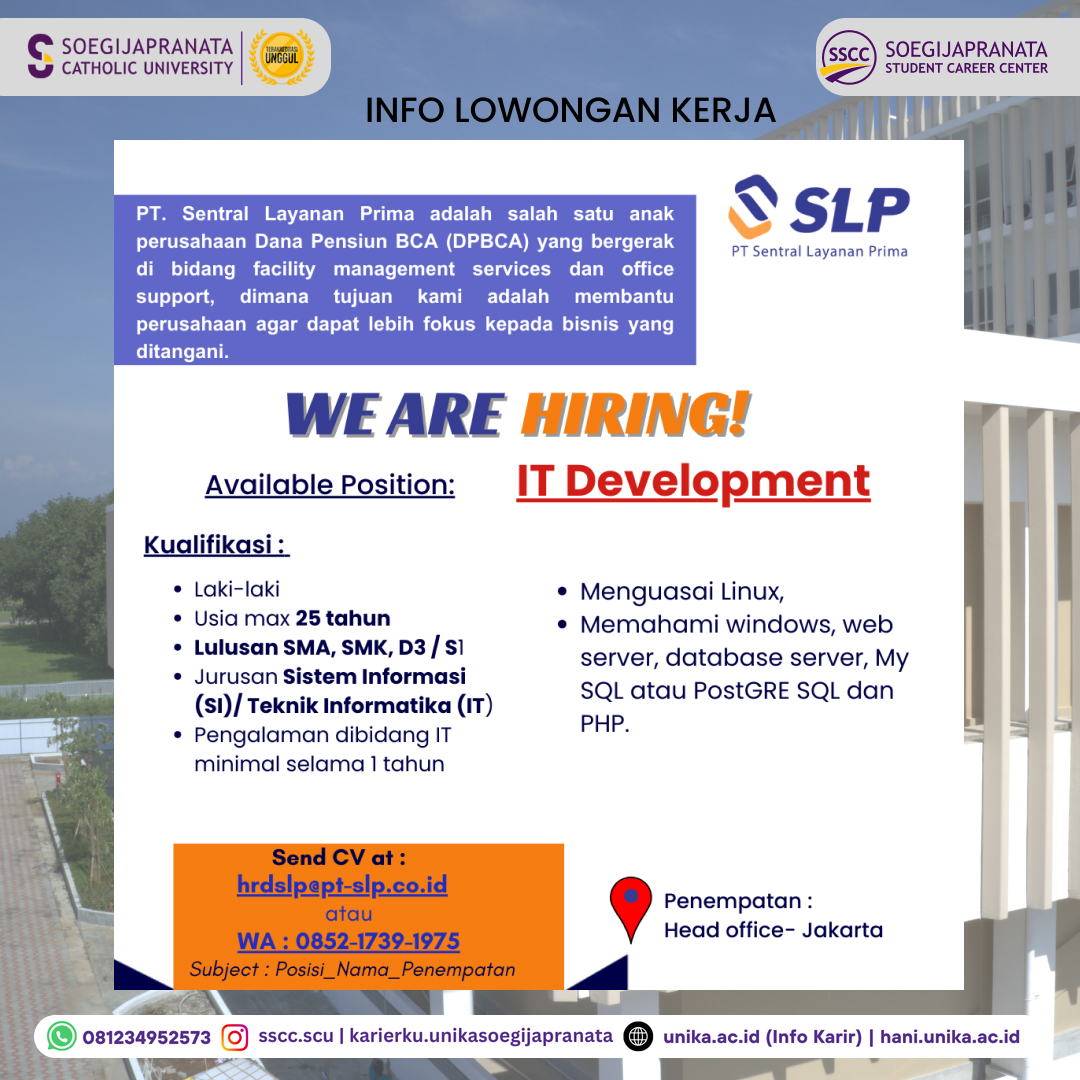 SOEGIJAPRANATA CATHOLIC UNIVERSITY

TERAKREDITASI UNGGUL

SSCC SOEGIJAPRANATA STUDENT CAREER CENTER

INFO LOWONGAN KERJA

PT. Sentral Layanan Prima adalah salah satu anak perusahaan Dana Pensiun BCA (DPBCA) yang bergerak di bidang facility management services dan office support, dimana tujuan kami adalah membantu perusahaan agar dapat lebih fokus kepada bisnis yang ditangani.

SLP
PT Sentral Layanan Prima

WE ARE HIRING!

Available Position: IT Development

Kualifikasi :

- Laki-laki
- Usia max 25 tahun
- Lulusan SMA, SMK, D3 / S1
- Jurusan Sistem Informasi (SI)/ Teknik Informatika (IT)
- Pengalaman dibidang IT minimal selama 1 tahun

- Menguasai Linux,
- Memahami windows, web server, database server, My SQL atau PostGRE SQL dan PHP.

Send CV at :
hrdslp@pt-slp.co.id
atau
WA : 0852-1739-1975
Subject : Posisi_Nama_Penempatan

Penempatan :
Head office- Jakarta

081234952573 sscc.scu | karierku.unikasoegijapranata unika.ac.id (Info Karir) | hani.unika.ac.id